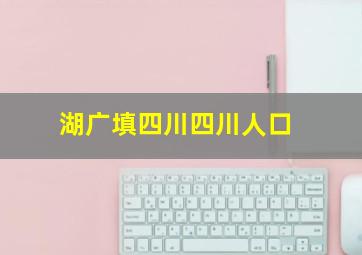 湖广填四川四川人口